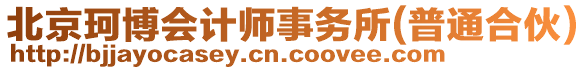 北京珂博会计师事务所(普通合伙)
http://bjjayocasey.cn.coovee.com